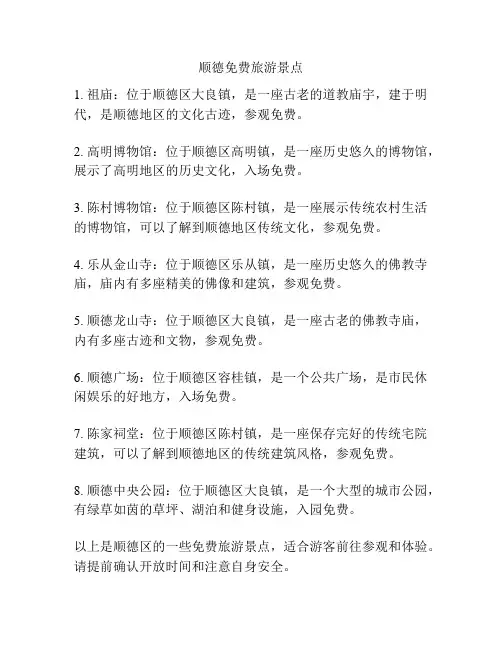 顺德免费旅游景点

1. 祖庙：位于顺德区大良镇，是一座古老的道教庙宇，建于明代，是顺德地区的文化古迹，参观免费。

2. 高明博物馆：位于顺德区高明镇，是一座历史悠久的博物馆，展示了高明地区的历史文化，入场免费。

3. 陈村博物馆：位于顺德区陈村镇，是一座展示传统农村生活的博物馆，可以了解到顺德地区传统文化，参观免费。

4. 乐从金山寺：位于顺德区乐从镇，是一座历史悠久的佛教寺庙，庙内有多座精美的佛像和建筑，参观免费。

5. 顺德龙山寺：位于顺德区大良镇，是一座古老的佛教寺庙，内有多座古迹和文物，参观免费。

6. 顺德广场：位于顺德区容桂镇，是一个公共广场，是市民休闲娱乐的好地方，入场免费。

7. 陈家祠堂：位于顺德区陈村镇，是一座保存完好的传统宅院建筑，可以了解到顺德地区的传统建筑风格，参观免费。

8. 顺德中央公园：位于顺德区大良镇，是一个大型的城市公园，有绿草如茵的草坪、湖泊和健身设施，入园免费。

以上是顺德区的一些免费旅游景点，适合游客前往参观和体验。请提前确认开放时间和注意自身安全。